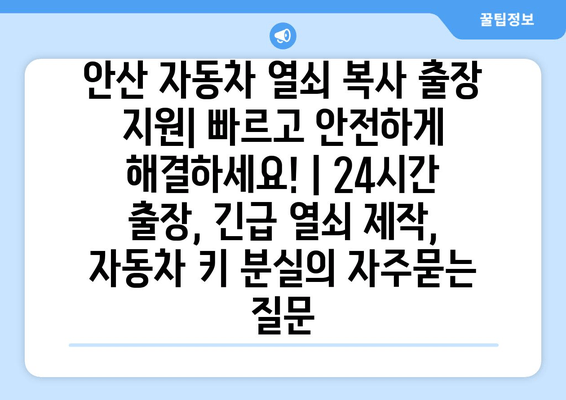 꿀팁정보

안산 자동차 열쇠 복사 출장 지원| 빠르고 안전하게 해결하세요! | 24시간 출장, 긴급 열쇠 제작, 자동차 키 분실의 자주묻는 질문